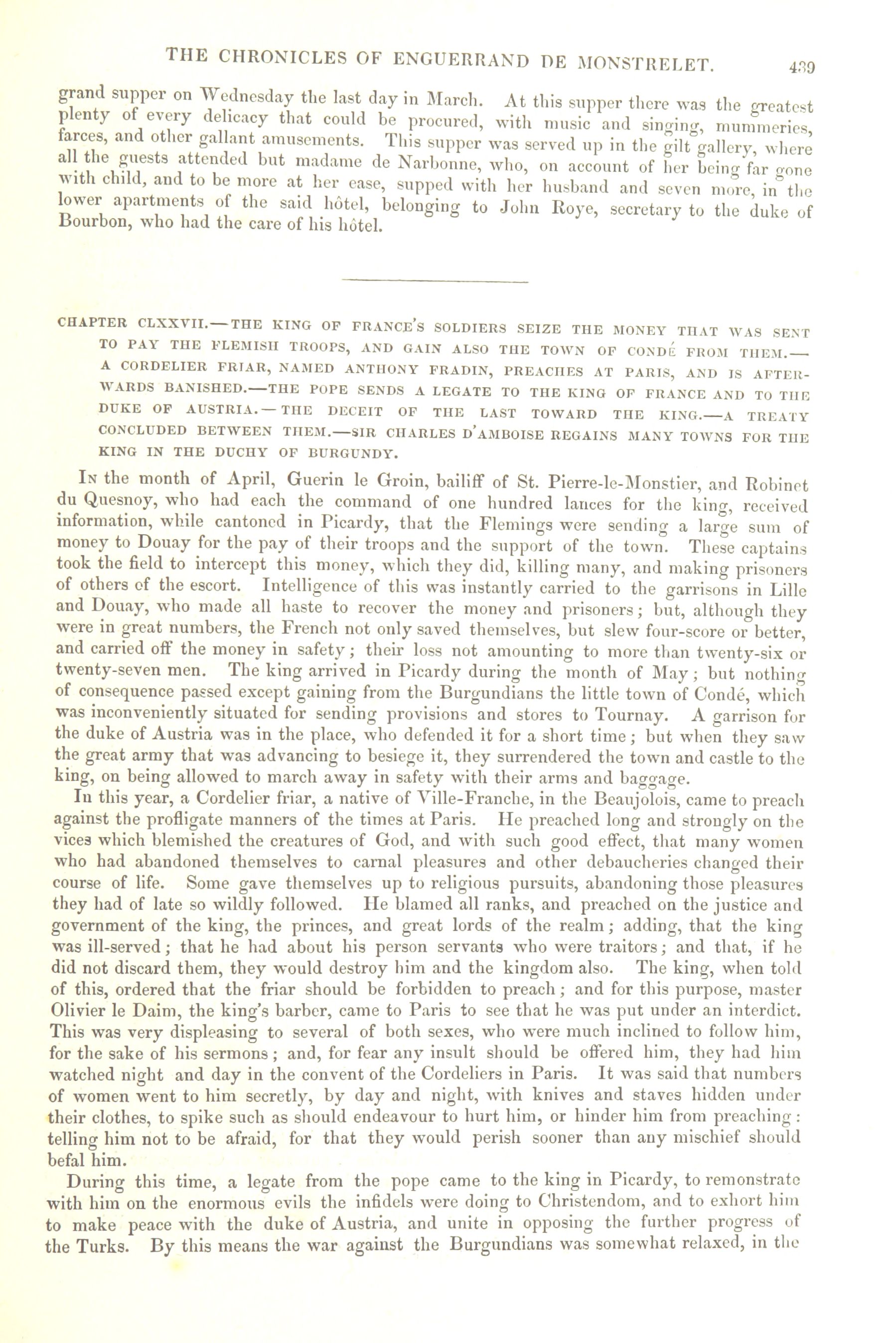 THE CHRONICLES OF ENGUERRAND DE MONSTRELET. 439

grand supper on Wednesday the last day in March. At this supper there was the greatest plenty of every delicacy that could be procured, with music and singing, mummeries, farces, and other gallant amusements. This supper was served up in the gilt gallery, where all the guests attended but madame de Narbonne, who, on account of her being far gone with child, and to be more at her ease, supped with her husband and seven more, in the lower apartments of the said hôtel, belonging to John Roye, secretary to the duke of Bourbon, who had the care of his hôtel.

CHAPTER CLXXVII.—THE KING OF FRANCE'S SOLDIERS SEIZE THE MONEY THAT WAS SENT TO PAY THE FLEMISH TROOPS, AND GAIN ALSO THE TOWN OF CONDÉ FROM THEM.—A CORDELIER FRIAR, NAMED ANTHONY FRADIN, PREACHES AT PARIS, AND IS AFTERWARDS BANISHED.—THE POPE SENDS A LEGATE TO THE KING OF FRANCE AND TO THE DUKE OF AUSTRIA.—THE DECEIT OF THE LAST TOWARD THE KING.—A TREATY CONCLUDED BETWEEN THEM.—SIR CHARLES D'AMBOISE REGAINS MANY TOWNS FOR THE KING IN THE DUCHY OF BURGUNDY.

In the month of April, Guerin le Groin, bailiff of St. Pierre-le-Monstier, and Robinet du Quesnoy, who had each the command of one hundred lances for the king, received information, while cantoned in Picardy, that the Flemings were sending a large sum of money to Douay for the pay of their troops and the support of the town. These captains took the field to intercept this money, which they did, killing many, and making prisoners of others of the escort. Intelligence of this was instantly carried to the garrisons in Lille and Douay, who made all haste to recover the money and prisoners; but, although they were in great numbers, the French not only saved themselves, but slew four-score or better, and carried off the money in safety; their loss not amounting to more than twenty-six or twenty-seven men. The king arrived in Picardy during the month of May; but nothing of consequence passed except gaining from the Burgundians the little town of Condé, which was inconveniently situated for sending provisions and stores to Tournay. A garrison for the duke of Austria was in the place, who defended it for a short time; but when they saw the great army that was advancing to besiege it, they surrendered the town and castle to the king, on being allowed to march away in safety with their arms and baggage.

In this year, a Cordelier friar, a native of Ville-Franche, in the Beaujolois, came to preach against the profligate manners of the times at Paris. He preached long and strongly on the vices which blemished the creatures of God, and with such good effect, that many women who had abandoned themselves to carnal pleasures and other debaucheries changed their course of life. Some gave themselves up to religious pursuits, abandoning those pleasures they had of late so wildly followed. He blamed all ranks, and preached on the justice and government of the king, the princes, and great lords of the realm; adding, that the king was ill-served; that he had about his person servants who were traitors; and that, if he did not discard them, they would destroy him and the kingdom also. The king, when told of this, ordered that the friar should be forbidden to preach; and for this purpose, master Olivier le Daim, the king's barber, came to Paris to see that he was put under an interdict. This was very displeasing to several of both sexes, who were much inclined to follow him, for the sake of his sermons; and, for fear any insult should be offered him, they had him watched night and day in the convent of the Cordeliers in Paris. It was said that numbers of women went to him secretly, by day and night, with knives and staves hidden under their clothes, to spike such as should endeavour to hurt him, or hinder him from preaching: telling him not to be afraid, for that they would perish sooner than any mischief should befal him.

During this time, a legate from the pope came to the king in Picardy, to remonstrate with him on the enormous evils the infidels were doing to Christendom, and to exhort him to make peace with the duke of Austria, and unite in opposing the further progress of the Turks. By this means the war against the Burgundians was somewhat relaxed, in the